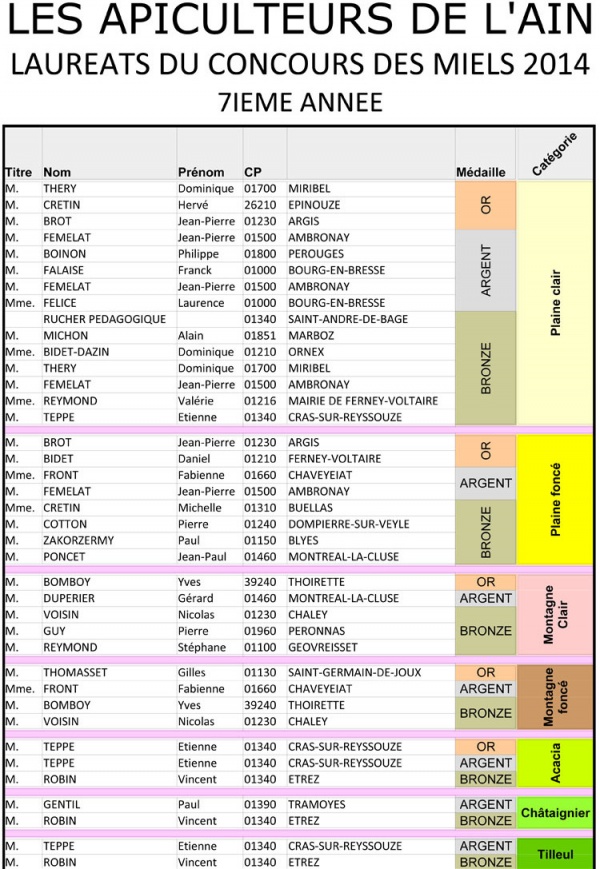 LES APICULTEURS DE L'AIN
LAUREATS DU CONCOURS DES MIELS 2014
7IEME ANNEE

| Titre | Nom | Prénom | CP | | Médaille | Catégorie |
|---|---|---|---|---|---|---|
| M. | THERY | Dominique | 01700 | MIRIBEL | OR | Plaine clair |
| M. | CRETIN | Hervé | 26210 | EPINOUZE | OR | Plaine clair |
| M. | BROT | Jean-Pierre | 01230 | ARGIS | OR | Plaine clair |
| M. | FEMELAT | Jean-Pierre | 01500 | AMBRONAY | ARGENT | Plaine clair |
| M. | BOINON | Philippe | 01800 | PEROUGES | ARGENT | Plaine clair |
| M. | FALAISE | Franck | 01000 | BOURG-EN-BRESSE | ARGENT | Plaine clair |
| M. | FEMELAT | Jean-Pierre | 01500 | AMBRONAY | ARGENT | Plaine clair |
| Mme. | FELICE | Laurence | 01000 | BOURG-EN-BRESSE | ARGENT | Plaine clair |
| | RUCHER PEDAGOGIQUE | | 01340 | SAINT-ANDRE-DE-BAGE | BRONZE | Plaine clair |
| M. | MICHON | Alain | 01851 | MARBOZ | BRONZE | Plaine clair |
| Mme. | BIDET-DAZIN | Dominique | 01210 | ORNEX | BRONZE | Plaine clair |
| M. | THERY | Dominique | 01700 | MIRIBEL | BRONZE | Plaine clair |
| M. | FEMELAT | Jean-Pierre | 01500 | AMBRONAY | BRONZE | Plaine clair |
| Mme. | REYMOND | Valérie | 01216 | MAIRIE DE FERNEY-VOLTAIRE | BRONZE | Plaine clair |
| M. | TEPPE | Etienne | 01340 | CRAS-SUR-REYSSOUZE | BRONZE | Plaine clair |
| M. | BROT | Jean-Pierre | 01230 | ARGIS | OR | Plaine foncé |
| M. | BIDET | Daniel | 01210 | FERNEY-VOLTAIRE | OR | Plaine foncé |
| Mme. | FRONT | Fabienne | 01660 | CHAVEYEIAT | ARGENT | Plaine foncé |
| M. | FEMELAT | Jean-Pierre | 01500 | AMBRONAY | ARGENT | Plaine foncé |
| Mme. | CRETIN | Michelle | 01310 | BUELLAS | BRONZE | Plaine foncé |
| M. | COTTON | Pierre | 01240 | DOMPIERRE-SUR-VEYLE | BRONZE | Plaine foncé |
| M. | ZAKORZERMY | Paul | 01150 | BLYES | BRONZE | Plaine foncé |
| M. | PONCET | Jean-Paul | 01460 | MONTREAL-LA-CLUSE | BRONZE | Plaine foncé |
| M. | BOMBOY | Yves | 39240 | THOIRETTE | OR | Montagne Clair |
| M. | DUPERIER | Gérard | 01460 | MONTREAL-LA-CLUSE | ARGENT | Montagne Clair |
| M. | VOISIN | Nicolas | 01230 | CHALEY | BRONZE | Montagne Clair |
| M. | GUY | Pierre | 01960 | PERONNAS | BRONZE | Montagne Clair |
| M. | REYMOND | Stéphane | 01100 | GEOVREISSET | BRONZE | Montagne Clair |
| M. | THOMASSET | Gilles | 01130 | SAINT-GERMAIN-DE-JOUX | OR | Montagne foncé |
| Mme. | FRONT | Fabienne | 01660 | CHAVEYEIAT | ARGENT | Montagne foncé |
| M. | BOMBOY | Yves | 39240 | THOIRETTE | BRONZE | Montagne foncé |
| M. | VOISIN | Nicolas | 01230 | CHALEY | BRONZE | Montagne foncé |
| M. | TEPPE | Etienne | 01340 | CRAS-SUR-REYSSOUZE | OR | Acacia |
| M. | TEPPE | Etienne | 01340 | CRAS-SUR-REYSSOUZE | ARGENT | Acacia |
| M. | ROBIN | Vincent | 01340 | ETREZ | BRONZE | Acacia |
| M. | GENTIL | Paul | 01390 | TRAMOYES | ARGENT | Châtaignier |
| M. | ROBIN | Vincent | 01340 | ETREZ | BRONZE | Châtaignier |
| M. | TEPPE | Etienne | 01340 | CRAS-SUR-REYSSOUZE | ARGENT | Tilleul |
| M. | ROBIN | Vincent | 01340 | ETREZ | BRONZE | Tilleul |